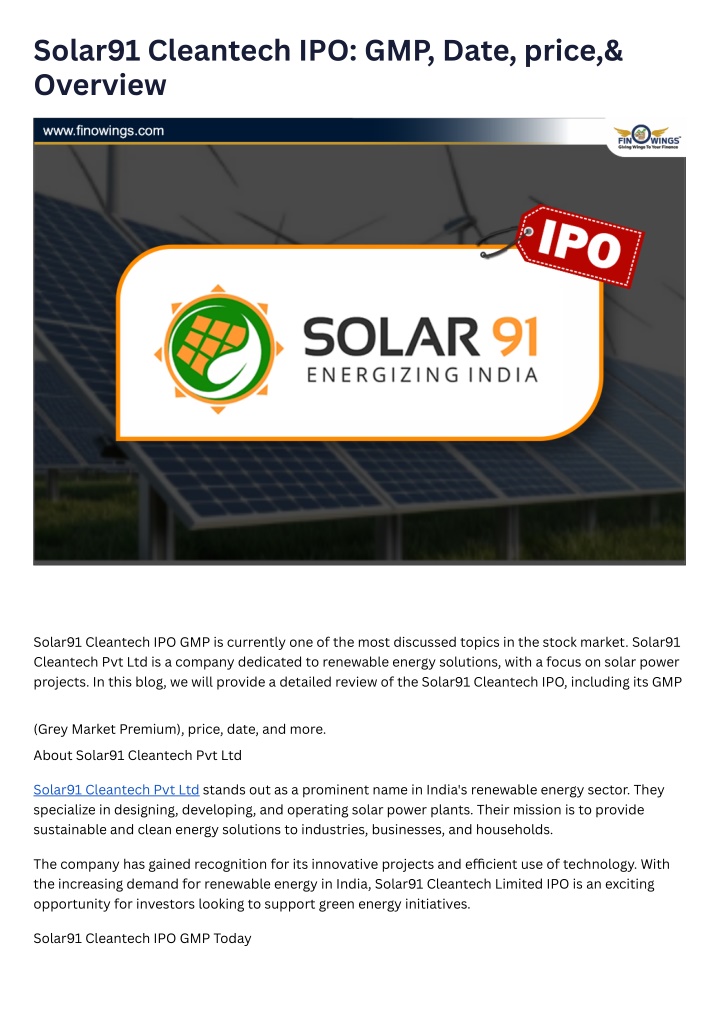 Solar91 Cleantech IPO: GMP, Date, price,& Overview

www.finowings.com

FIN WINGS
Giving Wings To Your Finance

IPO

SOLAR 91
ENERGIZING INDIA

Solar91 Cleantech IPO GMP is currently one of the most discussed topics in the stock market. Solar91 Cleantech Pvt Ltd is a company dedicated to renewable energy solutions, with a focus on solar power projects. In this blog, we will provide a detailed review of the Solar91 Cleantech IPO, including its GMP

(Grey Market Premium), price, date, and more.

About Solar91 Cleantech Pvt Ltd

Solar91 Cleantech Pvt Ltd stands out as a prominent name in India's renewable energy sector. They specialize in designing, developing, and operating solar power plants. Their mission is to provide sustainable and clean energy solutions to industries, businesses, and households.

The company has gained recognition for its innovative projects and efficient use of technology. With the increasing demand for renewable energy in India, Solar91 Cleantech Limited IPO is an exciting opportunity for investors looking to support green energy initiatives.

Solar91 Cleantech IPO GMP Today